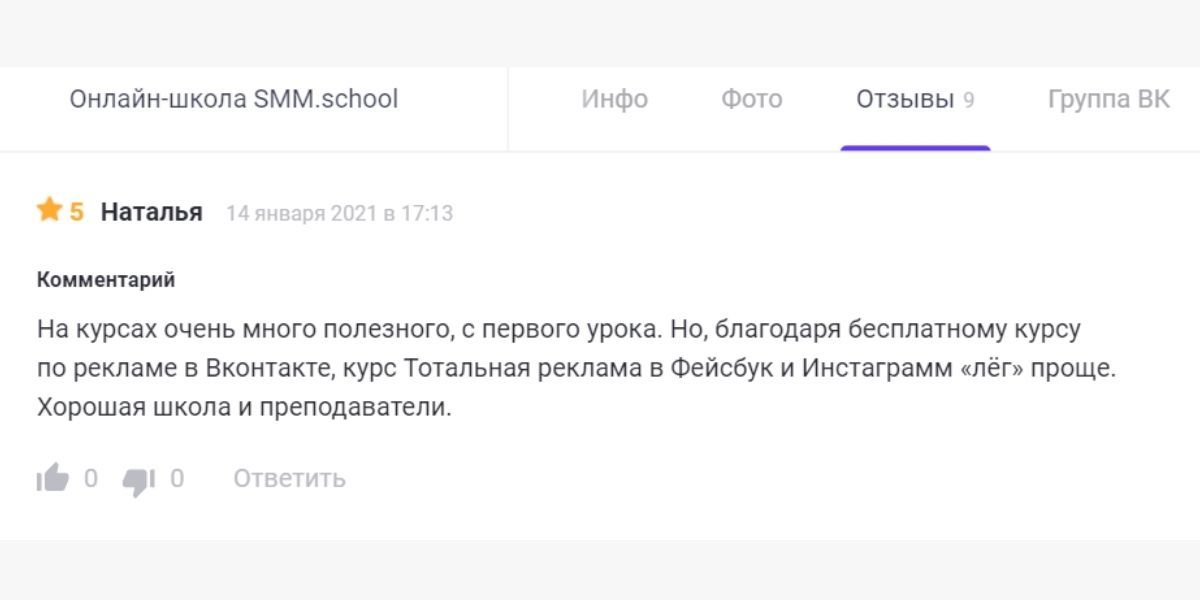 Онлайн-школа SMM.school

Инфо Фото Отзывы 9 Группа ВК

5 Наталья 14 января 2021 в 17:13

Комментарий

На курсах очень много полезного, с первого урока. Но, благодаря бесплатному курсу по рекламе в Вконтакте, курс Тотальная реклама в Фейсбук и Инстаграмм «лёг» проще. Хорошая школа и преподаватели.

0 0 Ответить